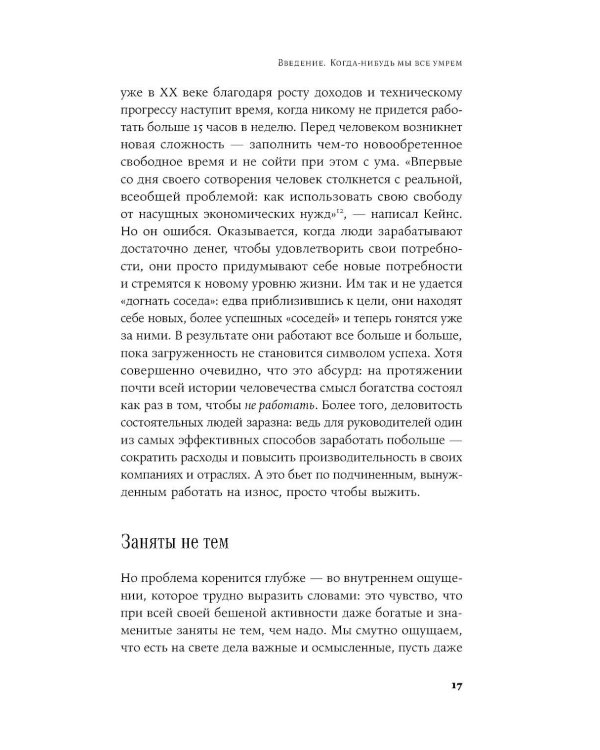 Введение. Когда-нибудь мы все умрем

уже в XX веке благодаря росту доходов и техническому прогрессу наступит время, когда никому не придется работать больше 15 часов в неделю. Перед человеком возникнет новая сложность — заполнить чем-то новообретенное свободное время и не сойти при этом с ума. «Впервые со дня своего сотворения человек столкнется с реальной, всеобщей проблемой: как использовать свою свободу от насущных экономических нужд»$^{12}$, — написал Кейнс. Но он ошибся. Оказывается, когда люди зарабатывают достаточно денег, чтобы удовлетворить свои потребности, они просто придумывают себе новые потребности и стремятся к новому уровню жизни. Им так и не удается «догнать соседа»: едва приблизившись к цели, они находят себе новых, более успешных «соседей» и теперь гонятся уже за ними. В результате они работают все больше и больше, пока загруженность не становится символом успеха. Хотя совершенно очевидно, что это абсурд: на протяжении почти всей истории человечества смысл богатства состоял как раз в том, чтобы не работать. Более того, деловитость состоятельных людей заразна: ведь для руководителей один из самых эффективных способов заработать побольше — сократить расходы и повысить производительность в своих компаниях и отраслях. А это бьет по подчиненным, вынужденным работать на износ, просто чтобы выжить.

Заняты не тем

Но проблема коренится глубже — во внутреннем ощущении, которое трудно выразить словами: это чувство, что при всей своей бешеной активности даже богатые и знаменитые заняты не тем, чем надо. Мы смутно ощущаем, что есть на свете дела важные и осмысленные, пусть даже

17